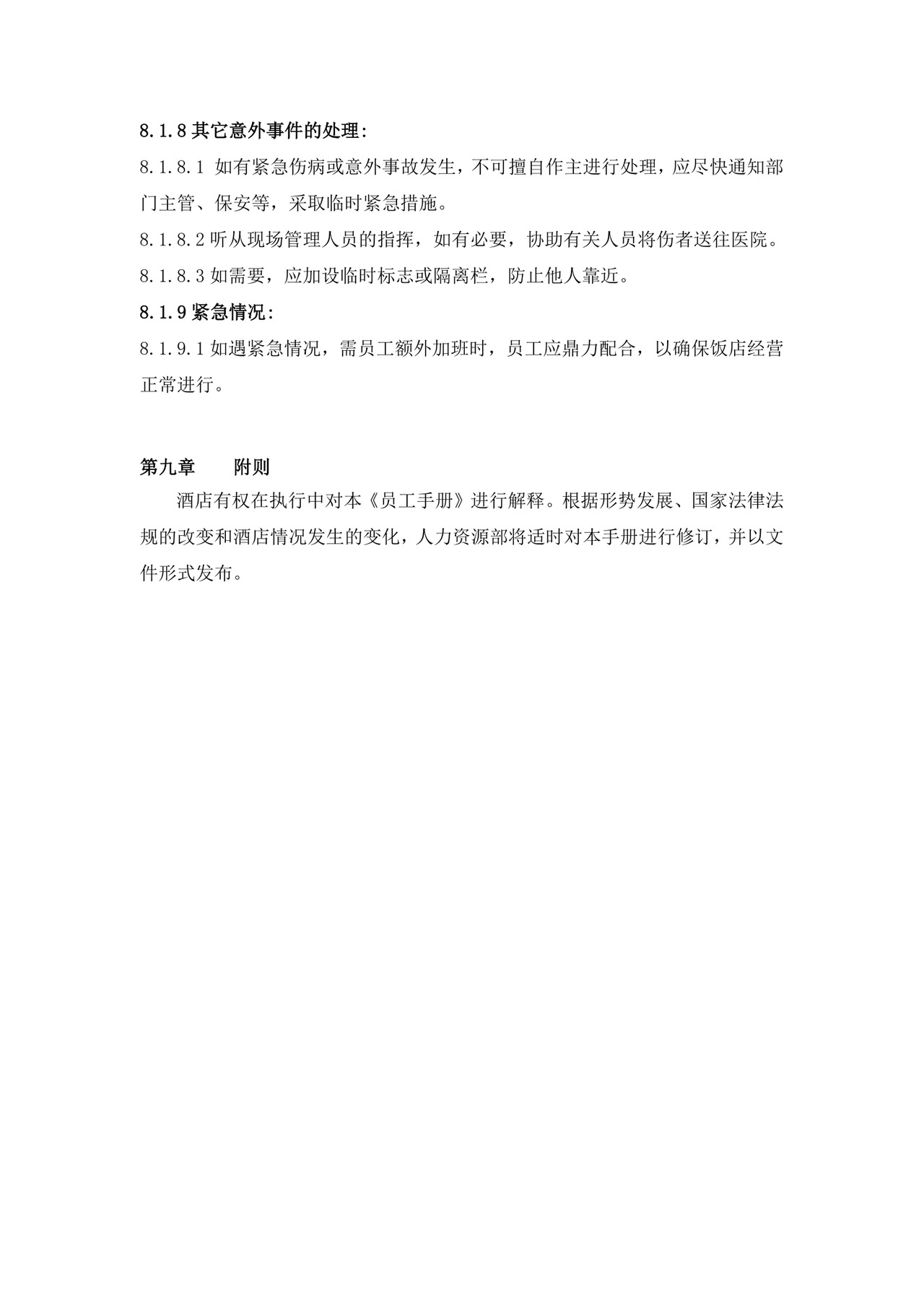 8.1.8 其它意外事件的处理:

8.1.8.1 如有紧急伤病或意外事故发生，不可擅自作主进行处理，应尽快通知部门主管、保安等，采取临时紧急措施。

8.1.8.2 听从现场管理人员的指挥，如有必要，协助有关人员将伤者送往医院。

8.1.8.3 如需要，应加设临时标志或隔离栏，防止他人靠近。

8.1.9 紧急情况:

8.1.9.1 如遇紧急情况，需员工额外加班时，员工应鼎力配合，以确保饭店经营正常进行。

第九章　　附则

酒店有权在执行中对本《员工手册》进行解释。根据形势发展、国家法律法规的改变和酒店情况发生的变化，人力资源部将适时对本手册进行修订，并以文件形式发布。